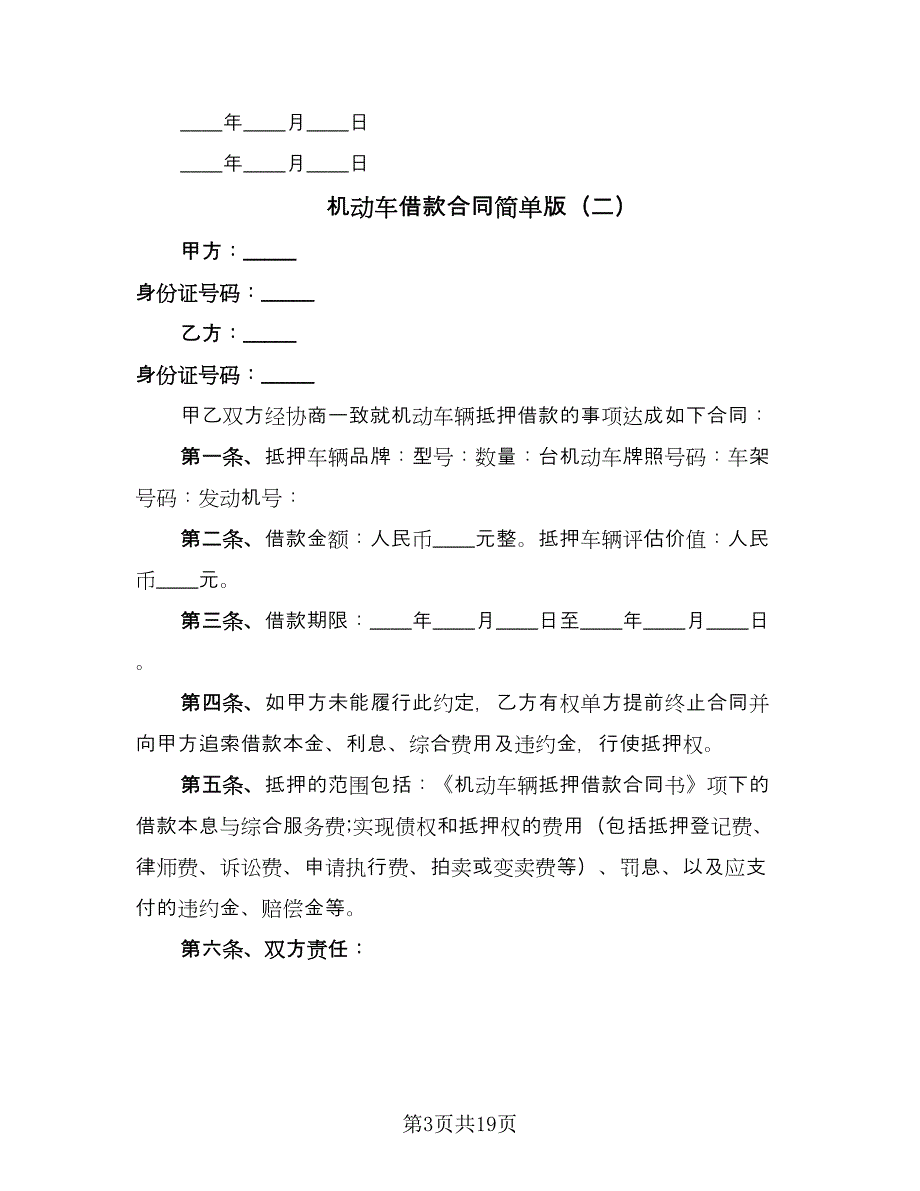 ____年____月____日

____年____月____日

机动车借款合同简单版（二）

甲方：_____

身份证号码：_____

乙方：_____

身份证号码：_____

甲乙双方经协商一致就机动车辆抵押借款的事项达成如下合同：

第一条、抵押车辆品牌：型号：数量：台机动车牌照号码：车架号码：发动机号：

第二条、借款金额：人民币____元整。抵押车辆评估价值：人民币____元。

第三条、借款期限：____年____月____日至____年____月____日。

第四条、如甲方未能履行此约定，乙方有权单方提前终止合同并向甲方追索借款本金、利息、综合费用及违约金，行使抵押权。

第五条、抵押的范围包括：《机动车辆抵押借款合同书》项下的借款本息与综合服务费;实现债权和抵押权的费用（包括抵押登记费、律师费、诉讼费、申请执行费、拍卖或变卖费等）、罚息、以及应支付的违约金、赔偿金等。

第六条、双方责任：

第3页共19页